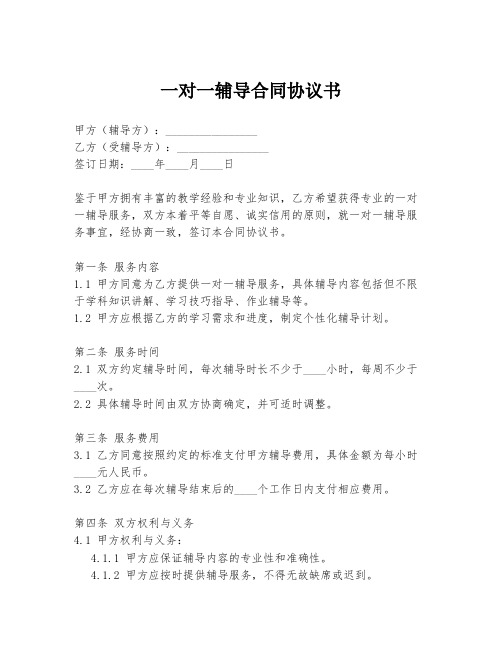 一对一辅导合同协议书

甲方（辅导方）：________________
乙方（受辅导方）：________________
签订日期：____年____月____日

鉴于甲方拥有丰富的教学经验和专业知识，乙方希望获得专业的一对一辅导服务，双方本着平等自愿、诚实信用的原则，就一对一辅导服务事宜，经协商一致，签订本合同协议书。

第一条 服务内容
1.1 甲方同意为乙方提供一对一辅导服务，具体辅导内容包括但不限于学科知识讲解、学习技巧指导、作业辅导等。
1.2 甲方应根据乙方的学习需求和进度，制定个性化辅导计划。

第二条 服务时间
2.1 双方约定辅导时间，每次辅导时长不少于____小时，每周不少于____次。
2.2 具体辅导时间由双方协商确定，并可适时调整。

第三条 服务费用
3.1 乙方同意按照约定的标准支付甲方辅导费用，具体金额为每小时____元人民币。
3.2 乙方应在每次辅导结束后的____个工作日内支付相应费用。

第四条 双方权利与义务
4.1 甲方权利与义务：
4.1.1 甲方应保证辅导内容的专业性和准确性。
4.1.2 甲方应按时提供辅导服务，不得无故缺席或迟到。